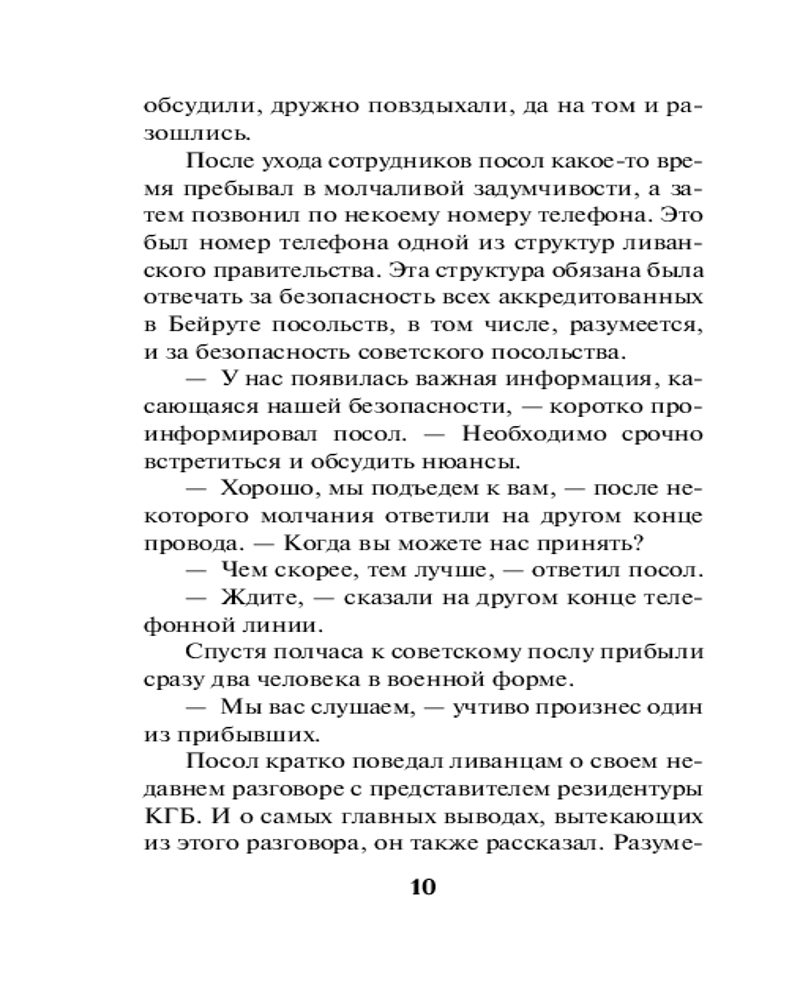 обсудили, дружно повздыхали, да на том и разошлись.

После ухода сотрудников посол какое-то время пребывал в молчаливой задумчивости, а затем позвонил по некоему номеру телефона. Это был номер телефона одной из структур ливанского правительства. Эта структура обязана была отвечать за безопасность всех аккредитованных в Бейруте посольств, в том числе, разумеется, и за безопасность советского посольства.

— У нас появилась важная информация, касающаяся нашей безопасности, — коротко проинформировал посол. — Необходимо срочно встретиться и обсудить нюансы.

— Хорошо, мы подъедем к вам, — после некоторого молчания ответили на другом конце провода. — Когда вы можете нас принять?

— Чем скорее, тем лучше, — ответил посол.

— Ждите, — сказали на другом конце телефонной линии.

Спустя полчаса к советскому послу прибыли сразу два человека в военной форме.

— Мы вас слушаем, — учтиво произнес один из прибывших.

Посол кратко поведал ливанцам о своем недавнем разговоре с представителем резидентуры КГБ. И о самых главных выводах, вытекающих из этого разговора, он также рассказал. Разуме-

10